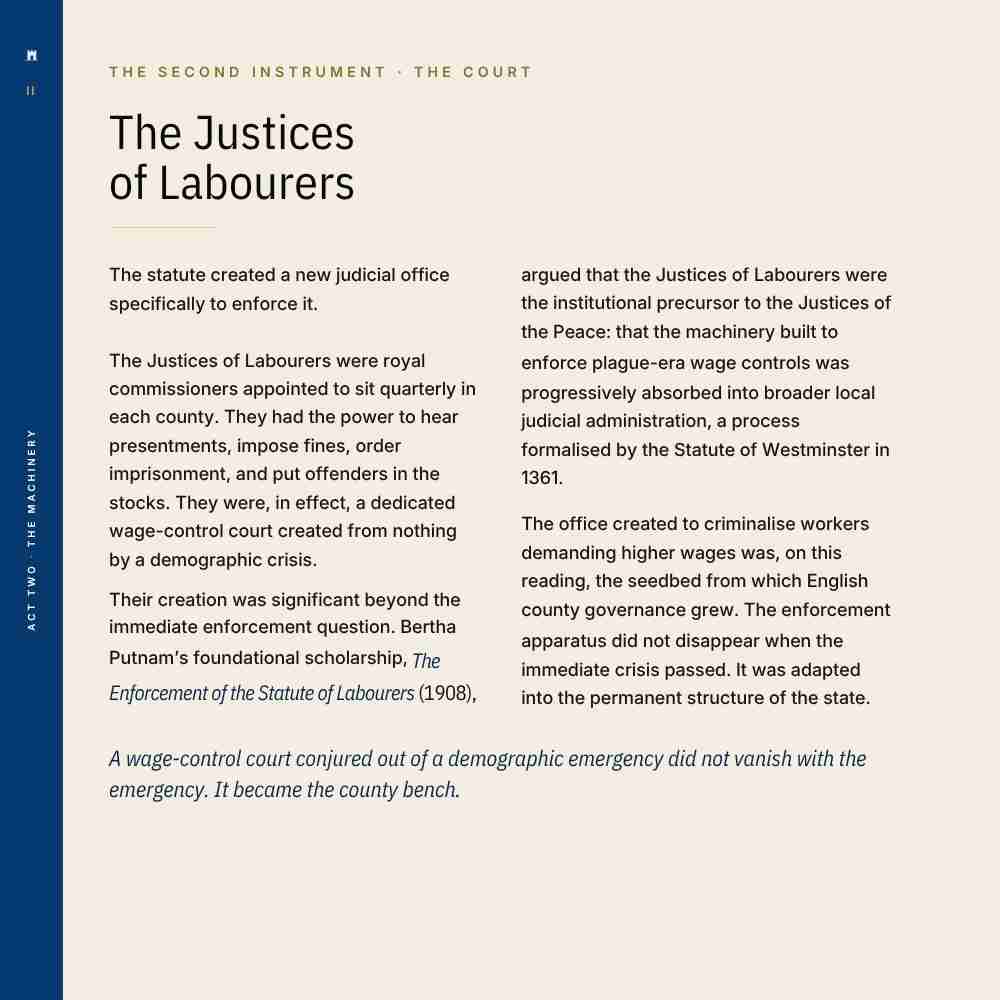 II

ACT TWO · THE MACHINERY

THE SECOND INSTRUMENT · THE COURT

The Justices
of Labourers

The statute created a new judicial office specifically to enforce it.

The Justices of Labourers were royal commissioners appointed to sit quarterly in each county. They had the power to hear presentments, impose fines, order imprisonment, and put offenders in the stocks. They were, in effect, a dedicated wage-control court created from nothing by a demographic crisis.

Their creation was significant beyond the immediate enforcement question. Bertha Putnam's foundational scholarship, The Enforcement of the Statute of Labourers (1908), argued that the Justices of Labourers were the institutional precursor to the Justices of the Peace: that the machinery built to enforce plague-era wage controls was progressively absorbed into broader local judicial administration, a process formalised by the Statute of Westminster in 1361.

The office created to criminalise workers demanding higher wages was, on this reading, the seedbed from which English county governance grew. The enforcement apparatus did not disappear when the immediate crisis passed. It was adapted into the permanent structure of the state.

A wage-control court conjured out of a demographic emergency did not vanish with the emergency. It became the county bench.